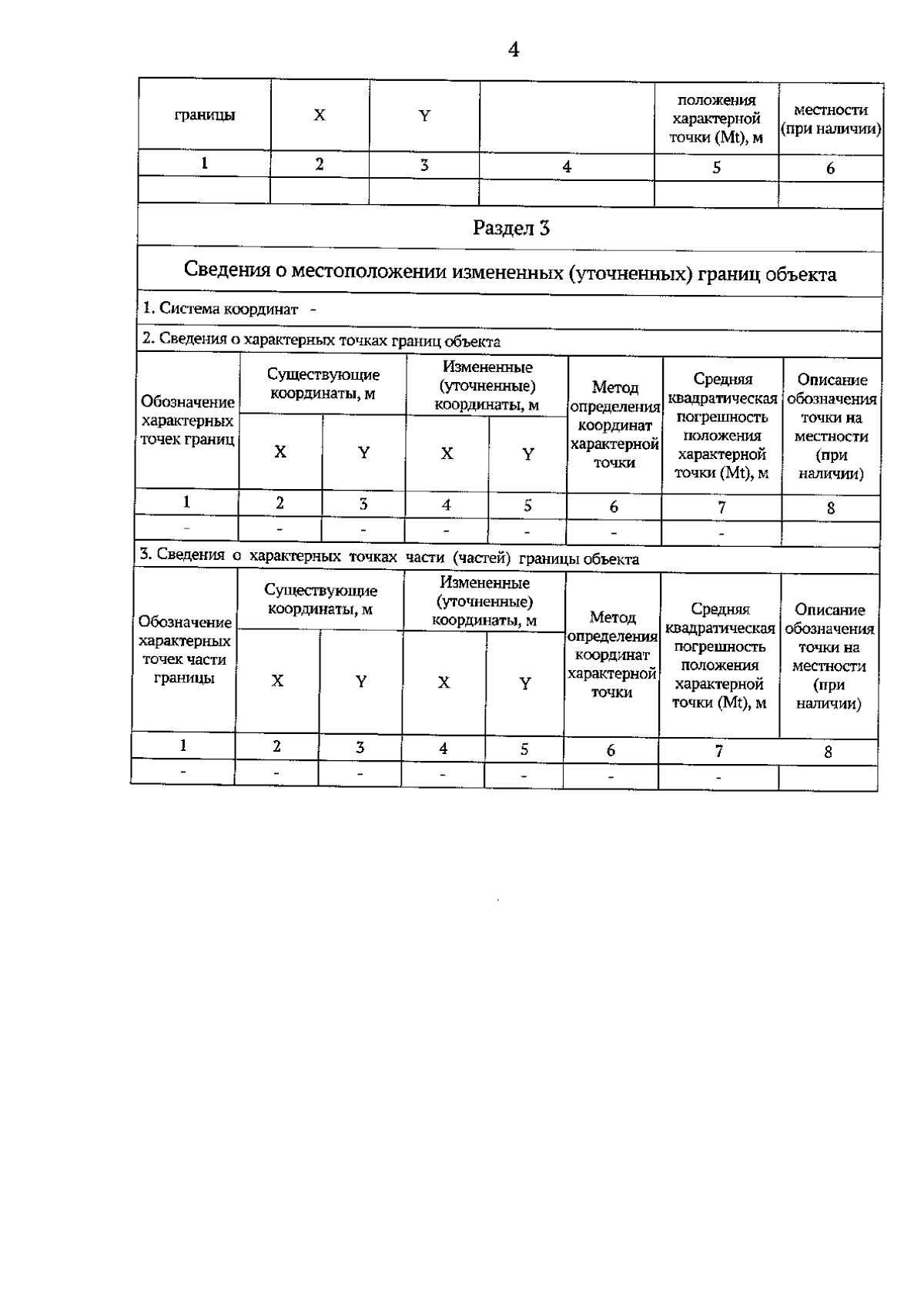 4

| границы | X | Y | | положения характерной точки (Mt), м | местности (при наличии) |
|---|---|---|---|---|---|
| 1 | 2 | 3 | 4 | 5 | 6 |
| | | | | | |

Раздел 3

Сведения о местоположении измененных (уточненных) границ объекта

1. Система координат -

2. Сведения о характерных точках границ объекта

| Обозначение характерных точек границ | Существующие координаты, м X | Существующие координаты, м Y | Измененные (уточненные) координаты, м X | Измененные (уточненные) координаты, м Y | Метод определения координат характерной точки | Средняя квадратическая погрешность положения характерной точки (Mt), м | Описание обозначения точки на местности (при наличии) |
|---|---|---|---|---|---|---|---|
| 1 | 2 | 3 | 4 | 5 | 6 | 7 | 8 |
| - | - | - | - | - | - | - | |

3. Сведения о характерных точках части (частей) границы объекта

| Обозначение характерных точек части границы | Существующие координаты, м X | Существующие координаты, м Y | Измененные (уточненные) координаты, м X | Измененные (уточненные) координаты, м Y | Метод определения координат характерной точки | Средняя квадратическая погрешность положения характерной точки (Mt), м | Описание обозначения точки на местности (при наличии) |
|---|---|---|---|---|---|---|---|
| 1 | 2 | 3 | 4 | 5 | 6 | 7 | 8 |
| - | - | - | - | - | - | - | |